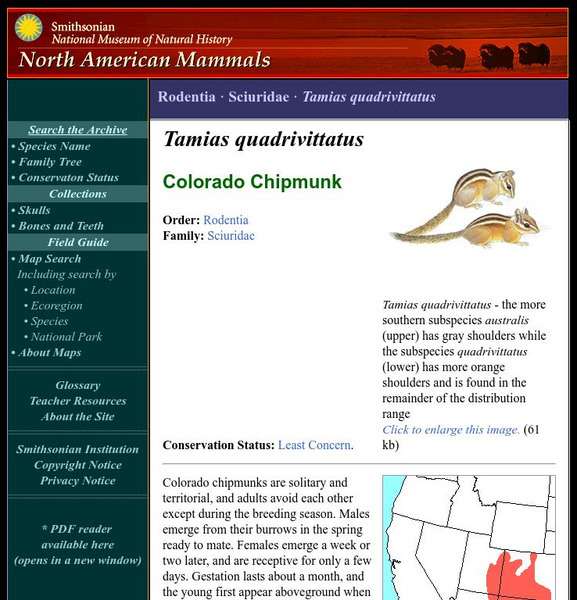 Smithsonian
National Museum of Natural History
North American Mammals

Search the Archive
• Species Name
• Family Tree
• Conservaton Status
Collections
• Skulls
• Bones and Teeth
Field Guide
• Map Search
Including search by
• Location
• Ecoregion
• Species
• National Park
• About Maps

Glossary
Teacher Resources
About the Site

Smithsonian Institution
Copyright Notice
Privacy Notice

* PDF reader available here (opens in a new window)

Rodentia · Sciuridae · Tamias quadrivittatus

Tamias quadrivittatus

Colorado Chipmunk

Order: Rodentia
Family: Sciuridae

Tamias quadrivittatus - the more southern subspecies australis (upper) has gray shoulders while the subspecies quadrivittatus (lower) has more orange shoulders and is found in the remainder of the distribution range
Click to enlarge this image. (61 kb)

Conservation Status: Least Concern.

Colorado chipmunks are solitary and territorial, and adults avoid each other except during the breeding season. Males emerge from their burrows in the spring ready to mate. Females emerge a week or two later, and are receptive for only a few days. Gestation lasts about a month, and the young first appear aboveground when